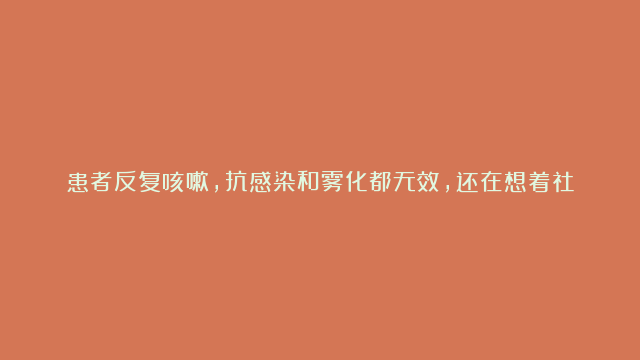 患者反复咳嗽，抗感染和雾化都无效，还在想着社